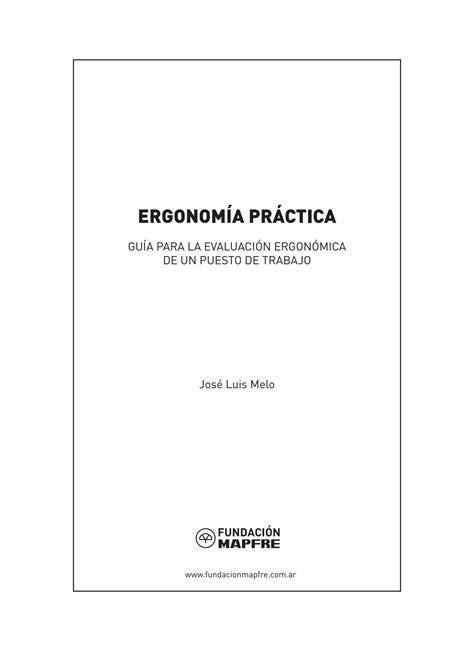 ERGONOMÍA PRÁCTICA

GUÍA PARA LA EVALUACIÓN ERGONÓMICA
DE UN PUESTO DE TRABAJO

José Luis Melo

FUNDACIÓN
MAPFRE

www.fundacionmapfre.com.ar